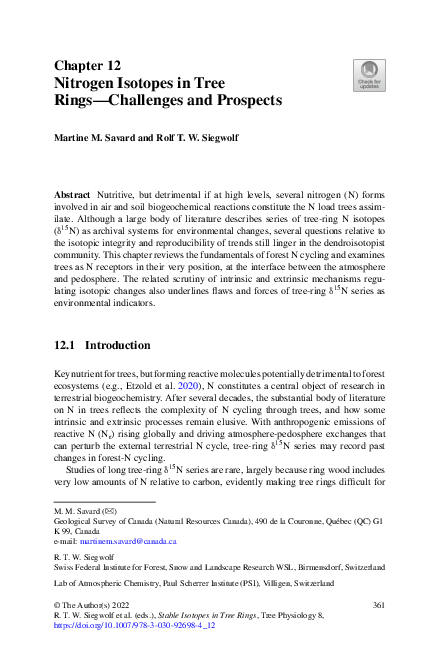 Chapter 12
Nitrogen Isotopes in Tree Rings—Challenges and Prospects

Check for updates

Martine M. Savard and Rolf T. W. Siegwolf

Abstract Nutritive, but detrimental if at high levels, several nitrogen (N) forms involved in air and soil biogeochemical reactions constitute the N load trees assimilate. Although a large body of literature describes series of tree-ring N isotopes ($\delta^{15}N$) as archival systems for environmental changes, several questions relative to the isotopic integrity and reproducibility of trends still linger in the dendroisotopist community. This chapter reviews the fundamentals of forest N cycling and examines trees as N receptors in their very position, at the interface between the atmosphere and pedosphere. The related scrutiny of intrinsic and extrinsic mechanisms regulating isotopic changes also underlines flaws and forces of tree-ring $\delta^{15}N$ series as environmental indicators.

12.1 Introduction

Key nutrient for trees, but forming reactive molecules potentially detrimental to forest ecosystems (e.g., Etzold et al. 2020), N constitutes a central object of research in terrestrial biogeochemistry. After several decades, the substantial body of literature on N in trees reflects the complexity of N cycling through trees, and how some intrinsic and extrinsic processes remain elusive. With anthropogenic emissions of reactive N ($N_r$) rising globally and driving atmosphere-pedosphere exchanges that can perturb the external terrestrial N cycle, tree-ring $\delta^{15}N$ series may record past changes in forest-N cycling.

Studies of long tree-ring $\delta^{15}N$ series are rare, largely because ring wood includes very low amounts of N relative to carbon, evidently making tree rings difficult for

M. M. Savard (✉)
Geological Survey of Canada (Natural Resources Canada), 490 de la Couronne, Québec (QC) G1 K 99, Canada
e-mail: martinem.savard@canada.ca

R. T. W. Siegwolf
Swiss Federal Institute for Forest, Snow and Landscape Research WSL, Birmensdorf, Switzerland

Lab of Atmospheric Chemistry, Paul Scherrer Institute (PSI), Villigen, Switzerland

© The Author(s) 2022
R. T. W. Siegwolf et al. (eds.), Stable Isotopes in Tree Rings, Tree Physiology 8, https://doi.org/10.1007/978-3-030-92698-4_12

361